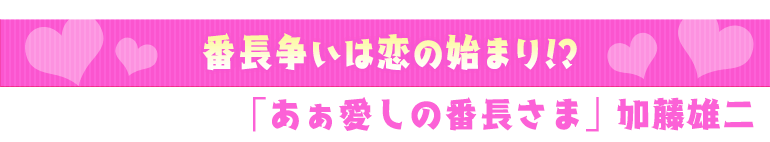 番長争いは恋の始まり!?

「あぁ愛しの番長さま」加藤雄二